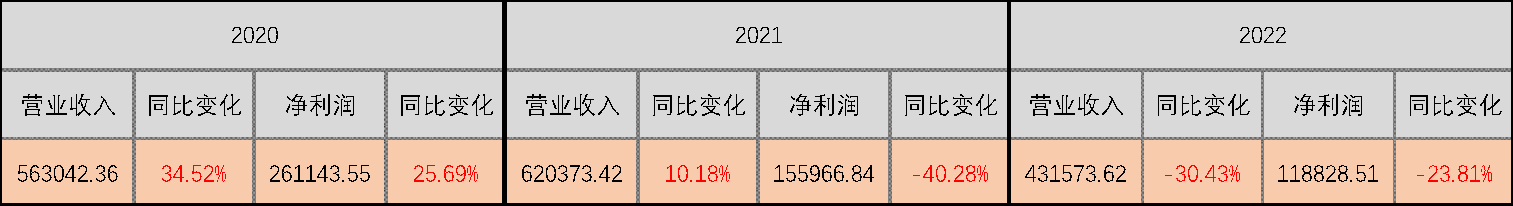 | 2020 | | | | 2021 | | | | 2022 | | | |
|---|---|---|---|---|---|---|---|---|---|---|---|
| 营业收入 | 同比变化 | 净利润 | 同比变化 | 营业收入 | 同比变化 | 净利润 | 同比变化 | 营业收入 | 同比变化 | 净利润 | 同比变化 |
| 563042.36 | 34.52% | 261143.55 | 25.69% | 620373.42 | 10.18% | 155966.84 | -40.28% | 431573.62 | -30.43% | 118828.51 | -23.81% |